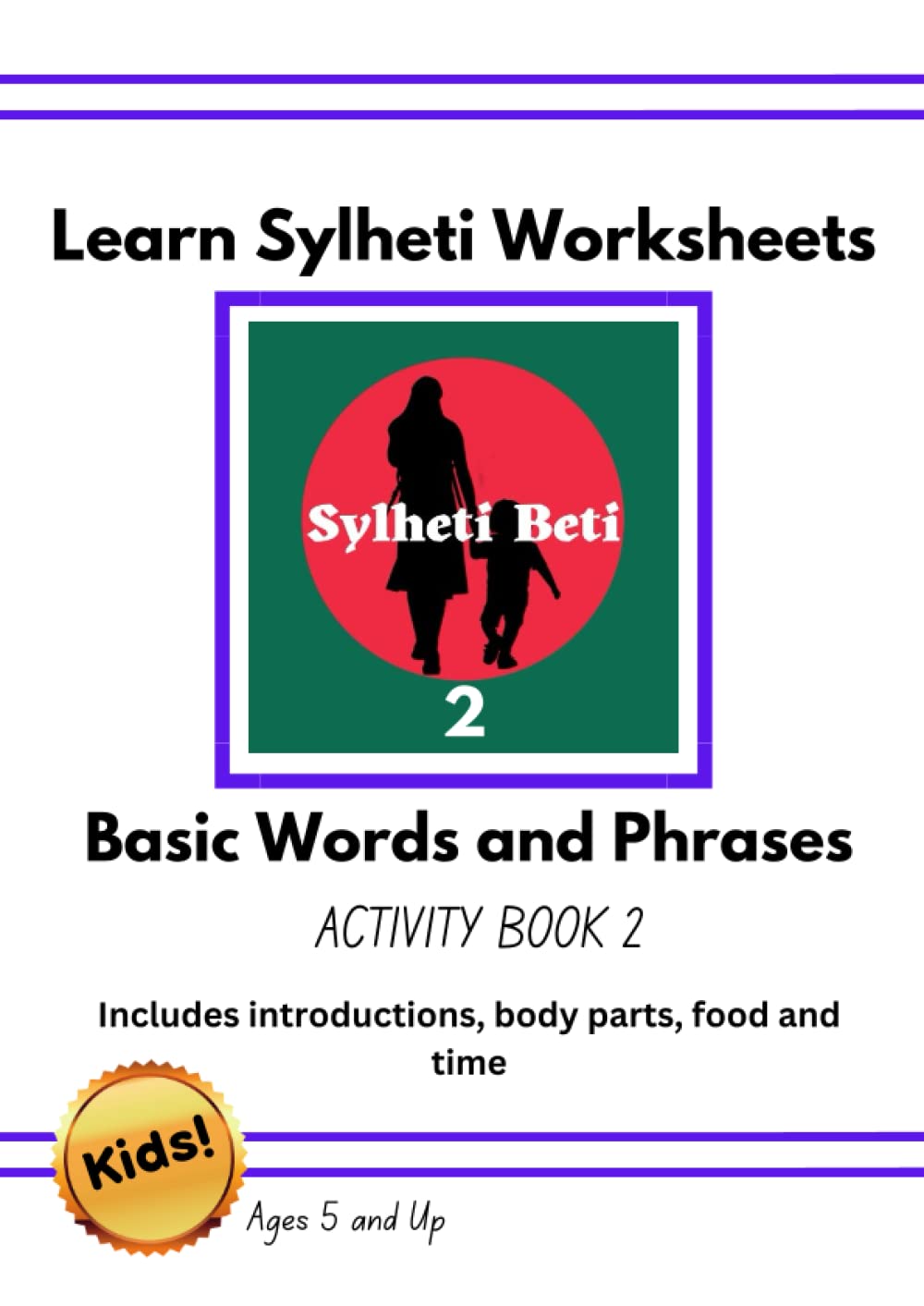 Learn Sylheti Worksheets

Sylheti Beti

2

Basic Words and Phrases

ACTIVITY BOOK 2

Includes introductions, body parts, food and time

Kids!

Ages 5 and Up